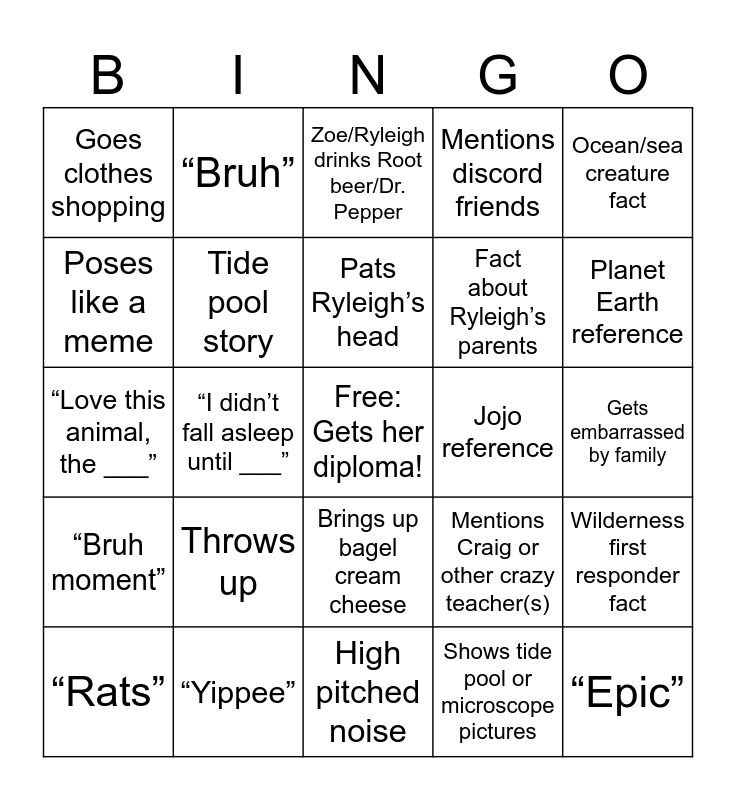 | B | I | N | G | O |
|---|---|---|---|---|
| Goes clothes shopping | “Bruh” | Zoe/Ryleigh drinks Root beer/Dr. Pepper | Mentions discord friends | Ocean/sea creature fact |
| Poses like a meme | Tide pool story | Pats Ryleigh’s head | Fact about Ryleigh’s parents | Planet Earth reference |
| “Love this animal, the ___” | “I didn’t fall asleep until ___” | Free: Gets her diploma! | Jojo reference | Gets embarrassed by family |
| “Bruh moment” | Throws up | Brings up bagel cream cheese | Mentions Craig or other crazy teacher(s) | Wilderness first responder fact |
| “Rats” | “Yippee” | High pitched noise | Shows tide pool or microscope pictures | “Epic” |